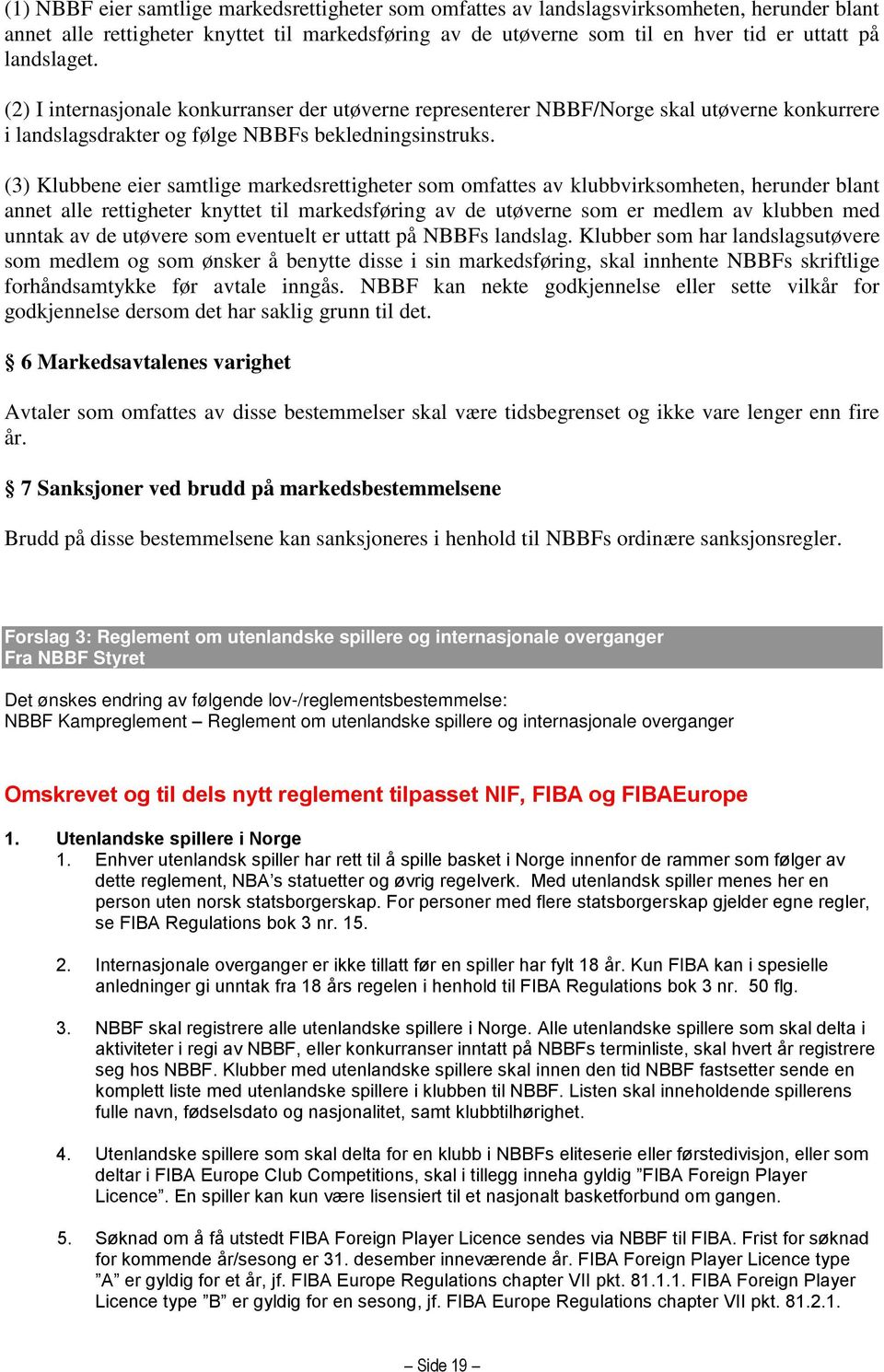 (1) NBBF eier samtlige markedsrettigheter som omfattes av landslagsvirksomheten, herunder blant annet alle rettigheter knyttet til markedsføring av de utøverne som til en hver tid er uttatt på landslaget.

(2) I internasjonale konkurranser der utøverne representerer NBBF/Norge skal utøverne konkurrere i landslagsdrakter og følge NBBFs bekledningsinstruks.

(3) Klubbene eier samtlige markedsrettigheter som omfattes av klubbvirksomheten, herunder blant annet alle rettigheter knyttet til markedsføring av de utøverne som er medlem av klubben med unntak av de utøvere som eventuelt er uttatt på NBBFs landslag. Klubber som har landslagsutøvere som medlem og som ønsker å benytte disse i sin markedsføring, skal innhente NBBFs skriftlige forhåndsamtykke før avtale inngås. NBBF kan nekte godkjennelse eller sette vilkår for godkjennelse dersom det har saklig grunn til det.

§ 6 Markedsavtalenes varighet

Avtaler som omfattes av disse bestemmelser skal være tidsbegrenset og ikke vare lenger enn fire år.

§ 7 Sanksjoner ved brudd på markedsbestemmelsene

Brudd på disse bestemmelsene kan sanksjoneres i henhold til NBBFs ordinære sanksjonsregler.

Forslag 3: Reglement om utenlandske spillere og internasjonale overganger
Fra NBBF Styret

Det ønskes endring av følgende lov-/reglementsbestemmelse:
NBBF Kampreglement – Reglement om utenlandske spillere og internasjonale overganger

Omskrevet og til dels nytt reglement tilpasset NIF, FIBA og FIBAEurope

1. Utenlandske spillere i Norge
1. Enhver utenlandsk spiller har rett til å spille basket i Norge innenfor de rammer som følger av dette reglement, NBA’s statuetter og øvrig regelverk. Med utenlandsk spiller menes her en person uten norsk statsborgerskap. For personer med flere statsborgerskap gjelder egne regler, se FIBA Regulations bok 3 nr. 15.

2. Internasjonale overganger er ikke tillatt før en spiller har fylt 18 år. Kun FIBA kan i spesielle anledninger gi unntak fra 18 års regelen i henhold til FIBA Regulations bok 3 nr. 50 flg.

3. NBBF skal registrere alle utenlandske spillere i Norge. Alle utenlandske spillere som skal delta i aktiviteter i regi av NBBF, eller konkurranser inntatt på NBBFs terminliste, skal hvert år registrere seg hos NBBF. Klubber med utenlandske spillere skal innen den tid NBBF fastsetter sende en komplett liste med utenlandske spillere i klubben til NBBF. Listen skal inneholdende spillerens fulle navn, fødselsdato og nasjonalitet, samt klubbtilhørighet.

4. Utenlandske spillere som skal delta for en klubb i NBBFs eliteserie eller førstedivisjon, eller som deltar i FIBA Europe Club Competitions, skal i tillegg inneha gyldig ”FIBA Foreign Player Licence”. En spiller kan kun være lisensiert til et nasjonalt basketforbund om gangen.

5. Søknad om å få utstedt FIBA Foreign Player Licence sendes via NBBF til FIBA. Frist for søknad for kommende år/sesong er 31. desember inneværende år. FIBA Foreign Player Licence type ”A” er gyldig for et år, jf. FIBA Europe Regulations chapter VII pkt. 81.1.1. FIBA Foreign Player Licence type ”B” er gyldig for en sesong, jf. FIBA Europe Regulations chapter VII pkt. 81.2.1.

– Side 19 –